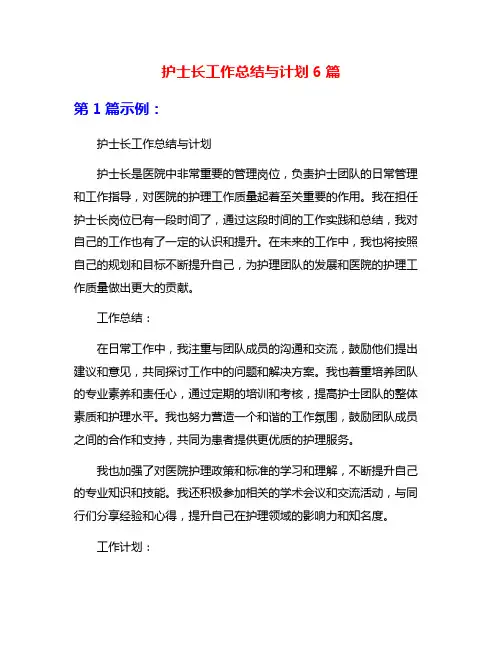 护士长工作总结与计划 6 篇

第 1 篇示例：

护士长工作总结与计划

护士长是医院中非常重要的管理岗位，负责护士团队的日常管理和工作指导，对医院的护理工作质量起着至关重要的作用。我在担任护士长岗位已有一段时间了，通过这段时间的工作实践和总结，我对自己的工作也有了一定的认识和提升。在未来的工作中，我也将按照自己的规划和目标不断提升自己，为护理团队的发展和医院的护理工作质量做出更大的贡献。

工作总结：

在日常工作中，我注重与团队成员的沟通和交流，鼓励他们提出建议和意见，共同探讨工作中的问题和解决方案。我也着重培养团队的专业素养和责任心，通过定期的培训和考核，提高护士团队的整体素质和护理水平。我也努力营造一个和谐的工作氛围，鼓励团队成员之间的合作和支持，共同为患者提供更优质的护理服务。

我也加强了对医院护理政策和标准的学习和理解，不断提升自己的专业知识和技能。我还积极参加相关的学术会议和交流活动，与同行们分享经验和心得，提升自己在护理领域的影响力和知名度。

工作计划：